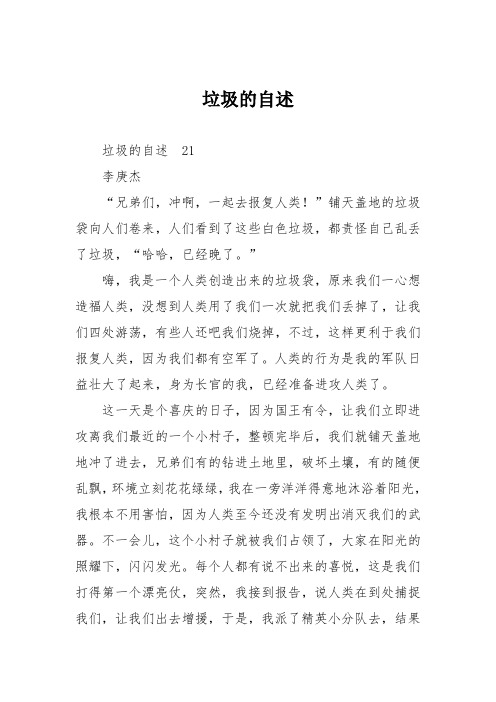 垃圾的自述

垃圾的自述 21

李庚杰

“兄弟们，冲啊，一起去报复人类！”铺天盖地的垃圾袋向人们卷来，人们看到了这些白色垃圾，都责怪自己乱丢了垃圾，“哈哈，已经晚了。”

嗨，我是一个人类创造出来的垃圾袋，原来我们一心想造福人类，没想到人类用了我们一次就把我们丢掉了，让我们四处游荡，有些人还吧我们烧掉，不过，这样更利于我们报复人类，因为我们都有空军了。人类的行为是我的军队日益壮大了起来，身为长官的我，已经准备进攻人类了。

这一天是个喜庆的日子，因为国王有令，让我们立即进攻离我们最近的一个小村子，整顿完毕后，我们就铺天盖地地冲了进去，兄弟们有的钻进土地里，破坏土壤，有的随便乱飘，环境立刻花花绿绿，我在一旁洋洋得意地沐浴着阳光，我根本不用害怕，因为人类至今还没有发明出消灭我们的武器。不一会儿，这个小村子就被我们占领了，大家在阳光的照耀下，闪闪发光。每个人都有说不出来的喜悦，这是我们打得第一个漂亮仗，突然，我接到报告，说人类在到处捕捉我们，让我们出去增援，于是，我派了精英小分队去，结果